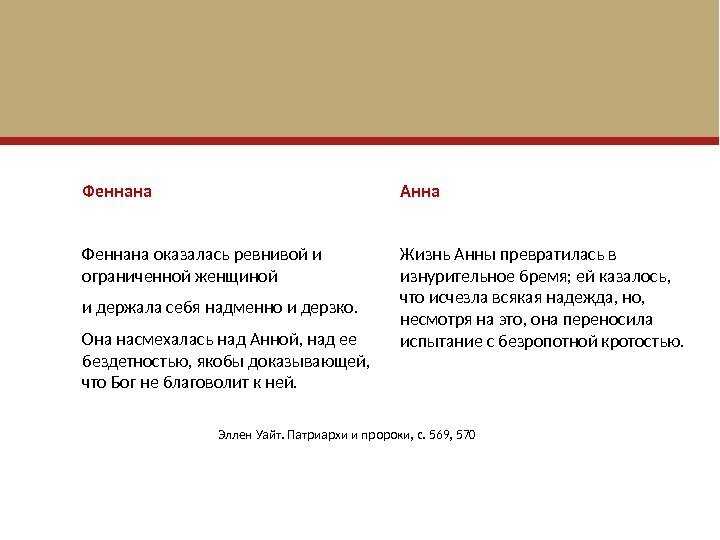 Феннана

Феннана оказалась ревнивой и ограниченной женщиной

и держала себя надменно и дерзко.

Она насмехалась над Анной, над ее бездетностью, якобы доказывающей, что Бог не благоволит к ней.

Анна

Жизнь Анны превратилась в изнурительное бремя; ей казалось, что исчезла всякая надежда, но, несмотря на это, она переносила испытание с безропотной кротостью.

Эллен Уайт. Патриархи и пророки, с. 569, 570